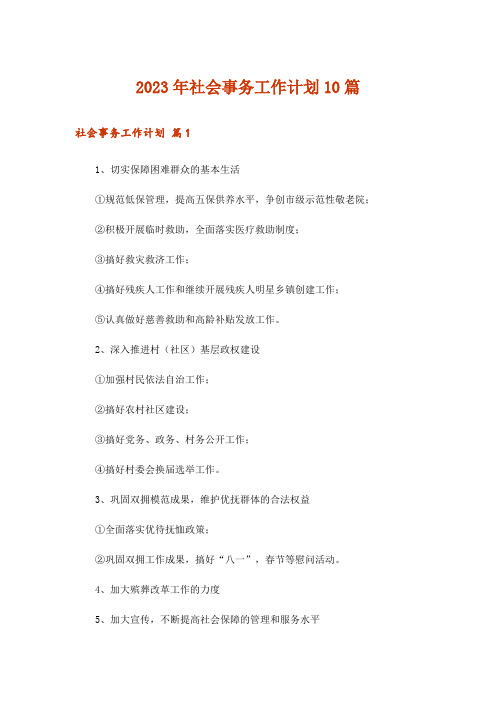 2023年社会事务工作计划10篇

社会事务工作计划 篇1

1、切实保障困难群众的基本生活

①规范低保管理，提高五保供养水平，争创市级示范性敬老院；

②积极开展临时救助，全面落实医疗救助制度；

③搞好救灾救济工作；

④搞好残疾人工作和继续开展残疾人明星乡镇创建工作；

⑤认真做好慈善救助和高龄补贴发放工作。

2、深入推进村（社区）基层政权建设

①加强村民依法自治工作；

②搞好农村社区建设；

③搞好党务、政务、村务公开工作；

④搞好村委会换届选举工作。

3、巩固双拥模范成果，维护优抚群体的合法权益

①全面落实优待抚恤政策；

②巩固双拥工作成果，搞好“八一”，春节等慰问活动。

4、加大殡葬改革工作的力度

5、加大宣传，不断提高社会保障的管理和服务水平